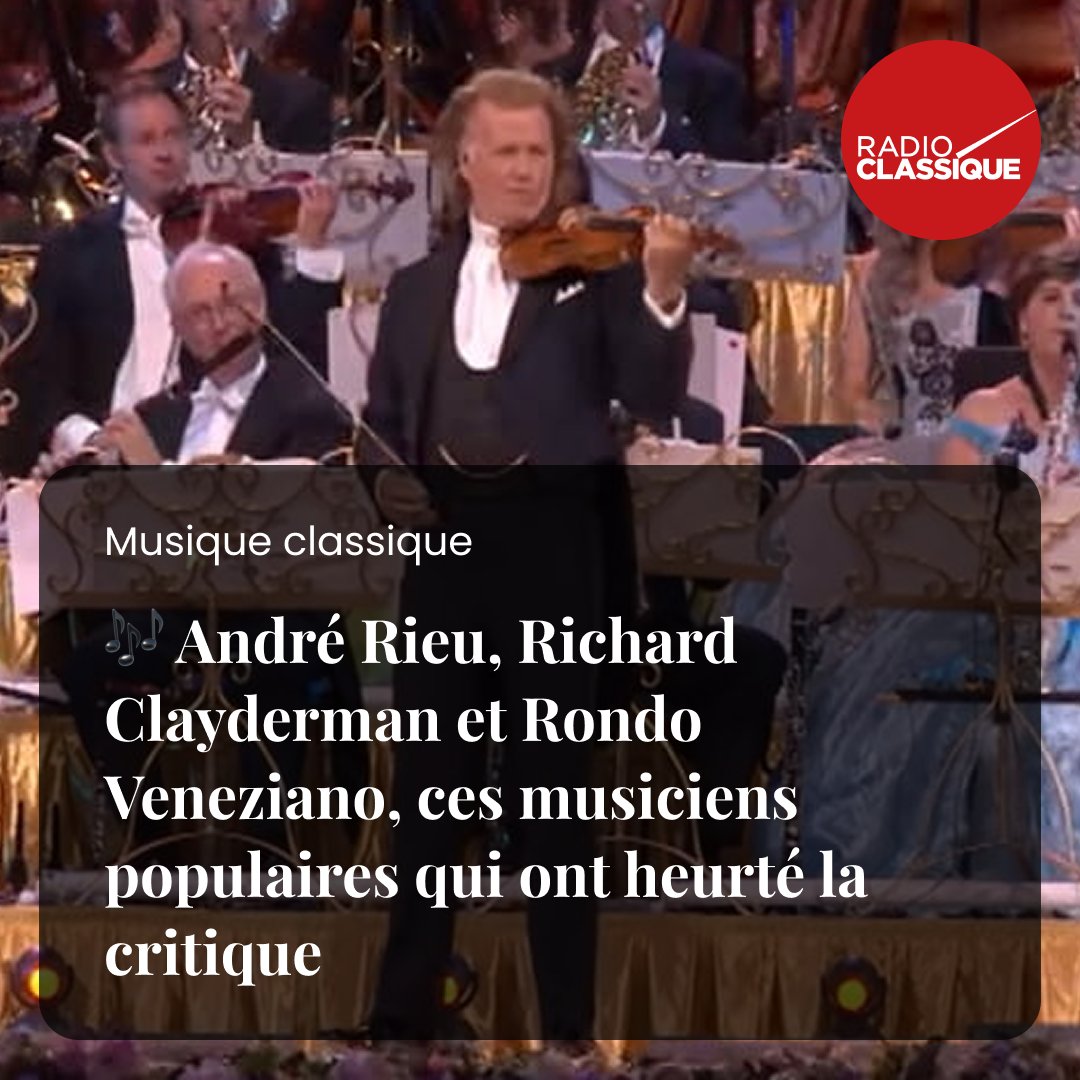 RADIO CLASSIQUE

Musique classique

🎶 André Rieu, Richard Clayderman et Rondo Veneziano, ces musiciens populaires qui ont heurté la critique